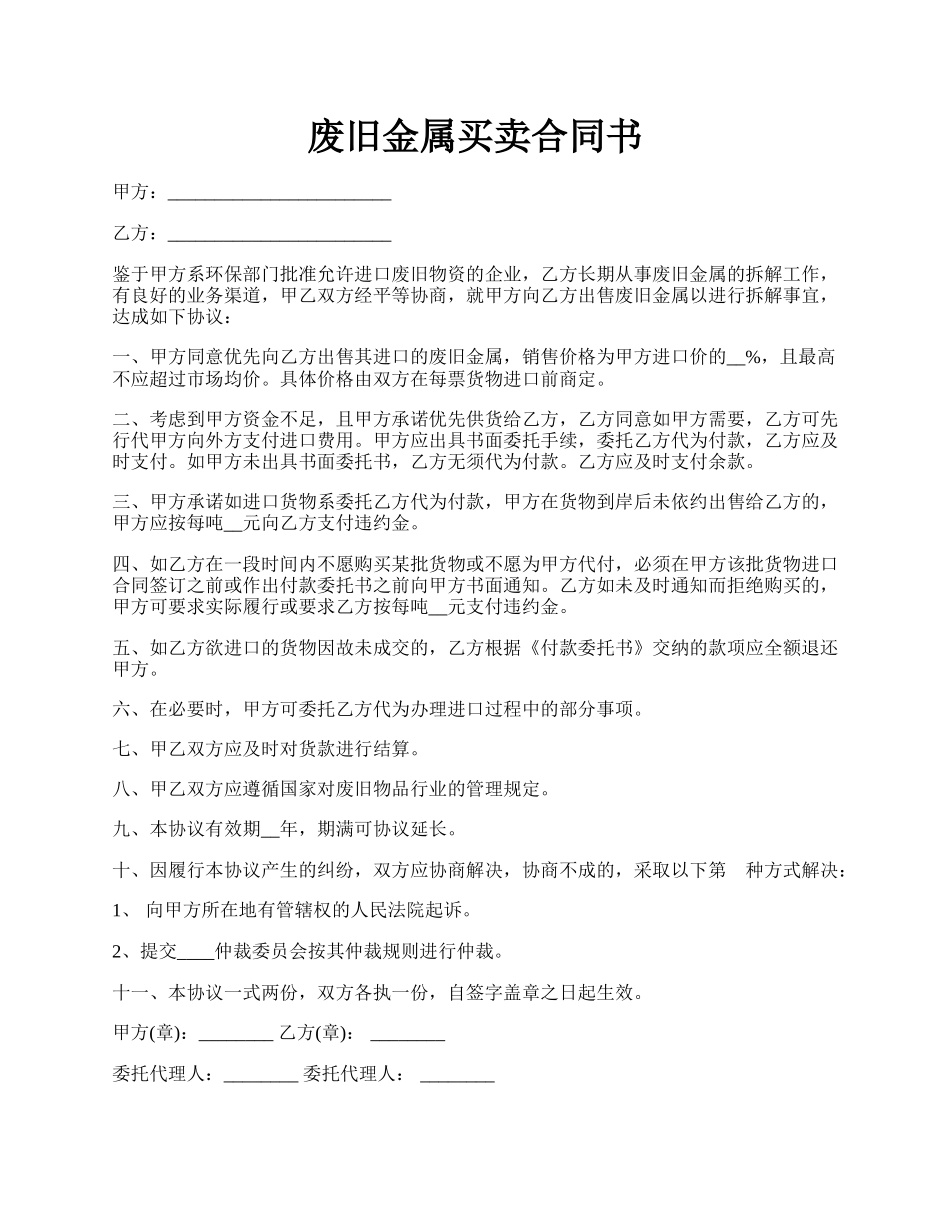 废旧金属买卖合同书

甲方：________________________

乙方：________________________

鉴于甲方系环保部门批准允许进口废旧物资的企业，乙方长期从事废旧金属的拆解工作，有良好的业务渠道，甲乙双方经平等协商，就甲方向乙方出售废旧金属以进行拆解事宜，达成如下协议：

一、甲方同意优先向乙方出售其进口的废旧金属，销售价格为甲方进口价的__%，且最高不应超过市场均价。具体价格由双方在每票货物进口前商定。

二、考虑到甲方资金不足，且甲方承诺优先供货给乙方，乙方同意如甲方需要，乙方可先行代甲方向外方支付进口费用。甲方应出具书面委托手续，委托乙方代为付款，乙方应及时支付。如甲方未出具书面委托书，乙方无须代为付款。乙方应及时支付余款。

三、甲方承诺如进口货物系委托乙方代为付款，甲方在货物到岸后未依约出售给乙方的，甲方应按每吨__元向乙方支付违约金。

四、如乙方在一段时间内不愿购买某批货物或不愿为甲方代付，必须在甲方该批货物进口合同签订之前或作出付款委托书之前向甲方书面通知。乙方如未及时通知而拒绝购买的，甲方可要求实际履行或要求乙方按每吨__元支付违约金。

五、如乙方欲进口的货物因故未成交的，乙方根据《付款委托书》交纳的款项应全额退还甲方。

六、在必要时，甲方可委托乙方代为办理进口过程中的部分事项。

七、甲乙双方应及时对货款进行结算。

八、甲乙双方应遵循国家对废旧物品行业的管理规定。

九、本协议有效期__年，期满可协议延长。

十、因履行本协议产生的纠纷，双方应协商解决，协商不成的，采取以下第 种方式解决：

1、 向甲方所在地有管辖权的人民法院起诉。

2、提交____仲裁委员会按其仲裁规则进行仲裁。

十一、本协议一式两份，双方各执一份，自签字盖章之日起生效。

甲方(章)：________ 乙方(章)： ________

委托代理人：________ 委托代理人： ________